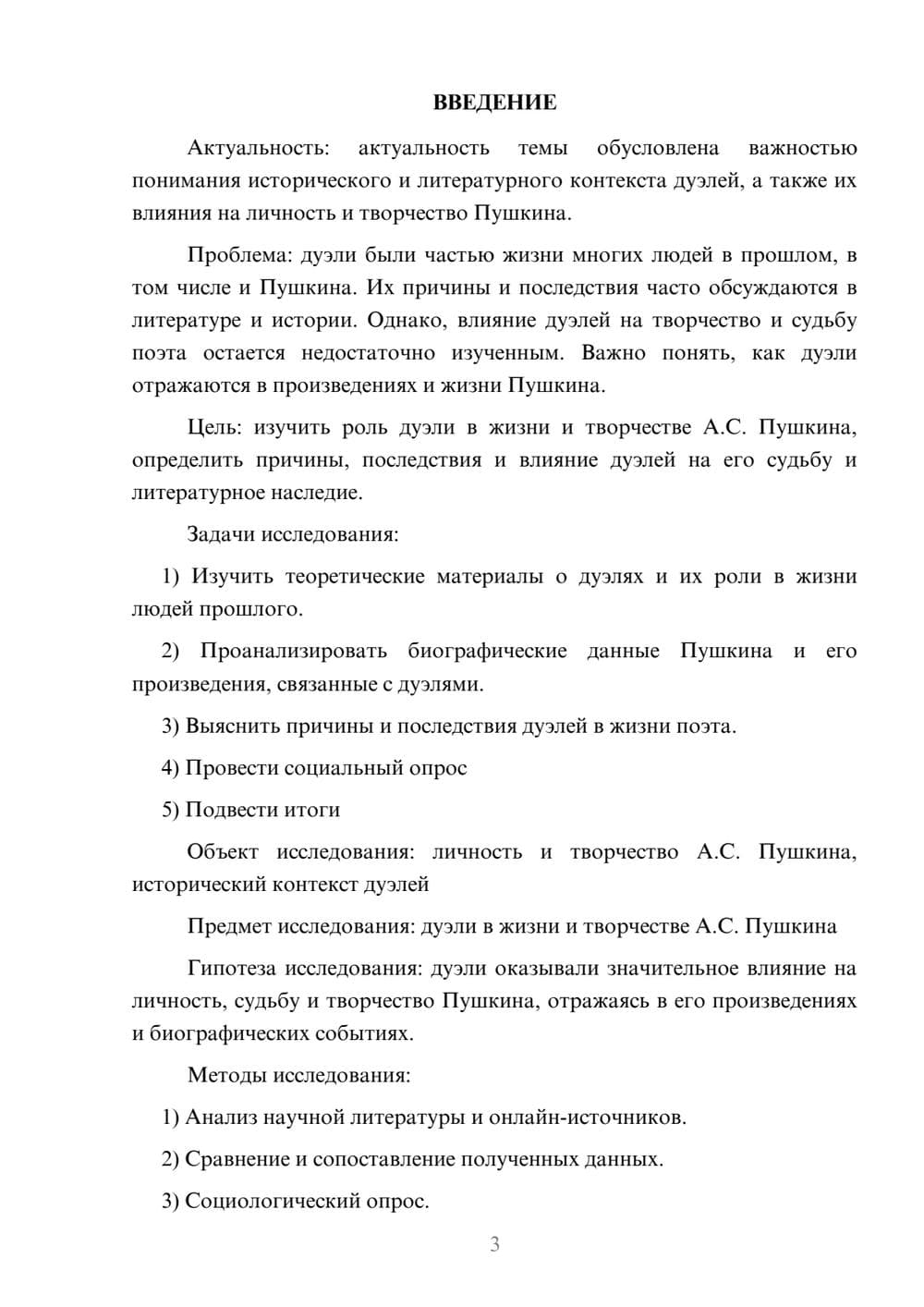 ВВЕДЕНИЕ

Актуальность: актуальность темы обусловлена важностью понимания исторического и литературного контекста дуэлей, а также их влияния на личность и творчество Пушкина.

Проблема: дуэли были частью жизни многих людей в прошлом, в том числе и Пушкина. Их причины и последствия часто обсуждаются в литературе и истории. Однако, влияние дуэлей на творчество и судьбу поэта остается недостаточно изученным. Важно понять, как дуэли отражаются в произведениях и жизни Пушкина.

Цель: изучить роль дуэли в жизни и творчестве А.С. Пушкина, определить причины, последствия и влияние дуэлей на его судьбу и литературное наследие.

Задачи исследования:

1) Изучить теоретические материалы о дуэлях и их роли в жизни людей прошлого.

2) Проанализировать биографические данные Пушкина и его произведения, связанные с дуэлями.

3) Выяснить причины и последствия дуэлей в жизни поэта.

4) Провести социальный опрос

5) Подвести итоги

Объект исследования: личность и творчество А.С. Пушкина, исторический контекст дуэлей

Предмет исследования: дуэли в жизни и творчестве А.С. Пушкина

Гипотеза исследования: дуэли оказывали значительное влияние на личность, судьбу и творчество Пушкина, отражаясь в его произведениях и биографических событиях.

Методы исследования:

1) Анализ научной литературы и онлайн-источников.

2) Сравнение и сопоставление полученных данных.

3) Социологический опрос.

3